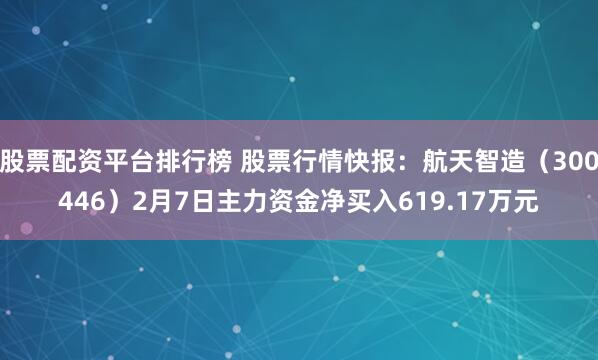 股票配资平台排行榜 股票行情快报：航天智造（300446）2月7日主力资金净买入619.17万元